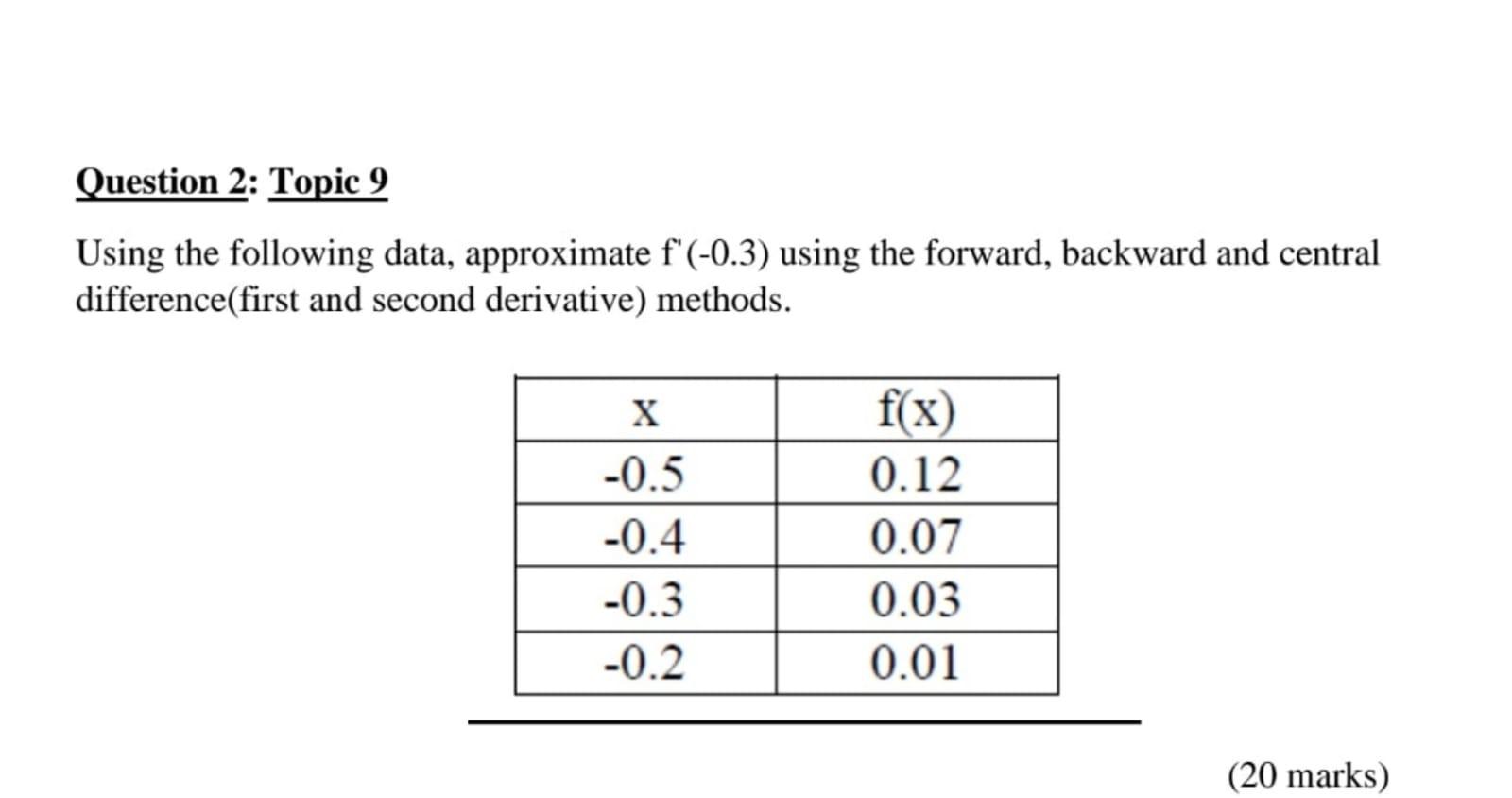 Question 2: Topic 9

Using the following data, approximate f'(-0.3) using the forward, backward and central difference(first and second derivative) methods.

| x | f(x) |
|---|---|
| -0.5 | 0.12 |
| -0.4 | 0.07 |
| -0.3 | 0.03 |
| -0.2 | 0.01 |

(20 marks)